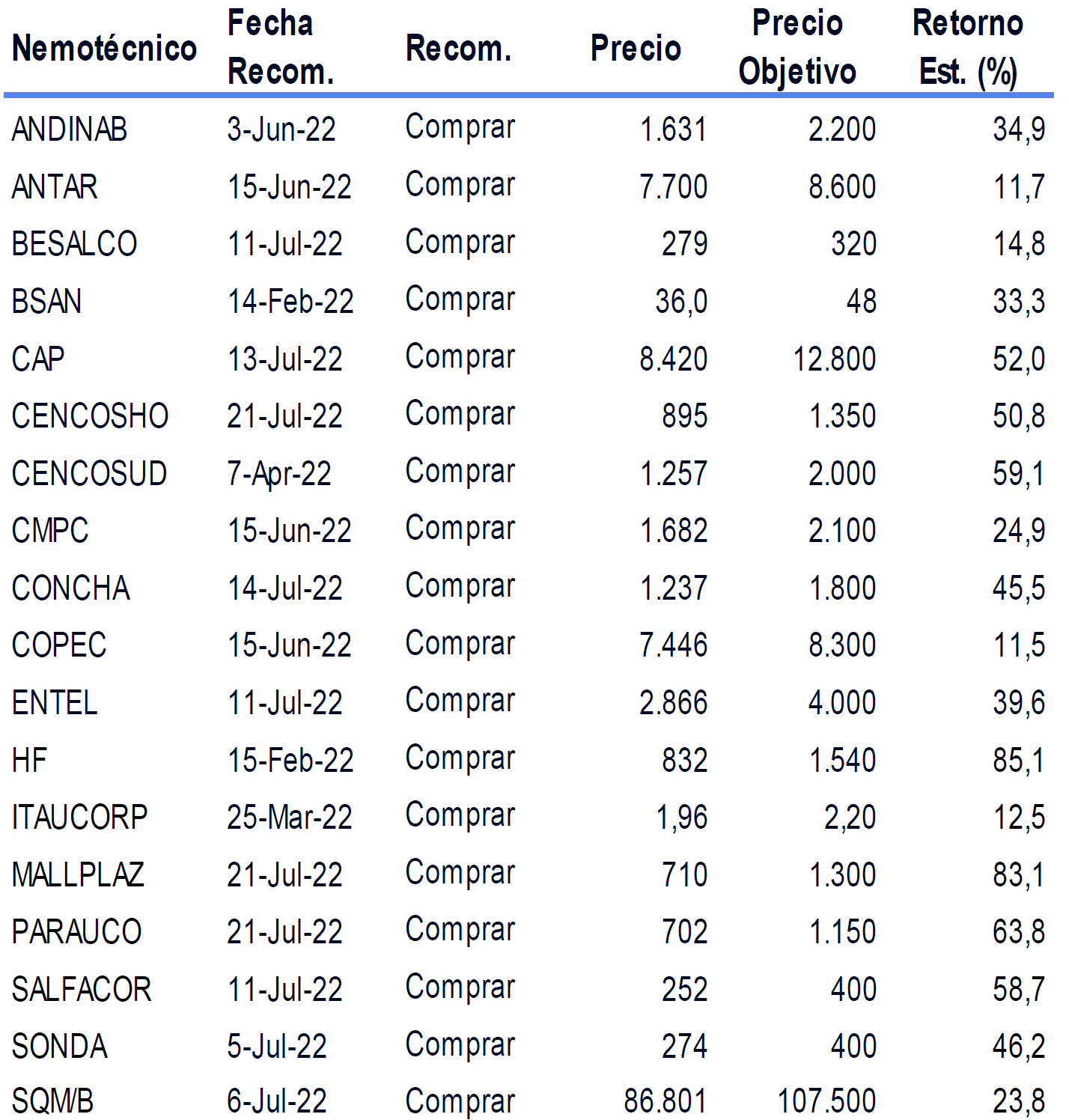 | Nemotécnico | Fecha Recom. | Recom. | Precio | Precio Objetivo | Retorno Est. (%) |
|---|---|---|---|---|---|
| ANDINAB | 3-Jun-22 | Comprar | 1.631 | 2.200 | 34,9 |
| ANTAR | 15-Jun-22 | Comprar | 7.700 | 8.600 | 11,7 |
| BESALCO | 11-Jul-22 | Comprar | 279 | 320 | 14,8 |
| BSAN | 14-Feb-22 | Comprar | 36,0 | 48 | 33,3 |
| CAP | 13-Jul-22 | Comprar | 8.420 | 12.800 | 52,0 |
| CENCOSHO | 21-Jul-22 | Comprar | 895 | 1.350 | 50,8 |
| CENCOSUD | 7-Apr-22 | Comprar | 1.257 | 2.000 | 59,1 |
| CMPC | 15-Jun-22 | Comprar | 1.682 | 2.100 | 24,9 |
| CONCHA | 14-Jul-22 | Comprar | 1.237 | 1.800 | 45,5 |
| COPEC | 15-Jun-22 | Comprar | 7.446 | 8.300 | 11,5 |
| ENTEL | 11-Jul-22 | Comprar | 2.866 | 4.000 | 39,6 |
| HF | 15-Feb-22 | Comprar | 832 | 1.540 | 85,1 |
| ITAUCORP | 25-Mar-22 | Comprar | 1,96 | 2,20 | 12,5 |
| MALLPLAZ | 21-Jul-22 | Comprar | 710 | 1.300 | 83,1 |
| PARAUCO | 21-Jul-22 | Comprar | 702 | 1.150 | 63,8 |
| SALFACOR | 11-Jul-22 | Comprar | 252 | 400 | 58,7 |
| SONDA | 5-Jul-22 | Comprar | 274 | 400 | 46,2 |
| SQM/B | 6-Jul-22 | Comprar | 86.801 | 107.500 | 23,8 |